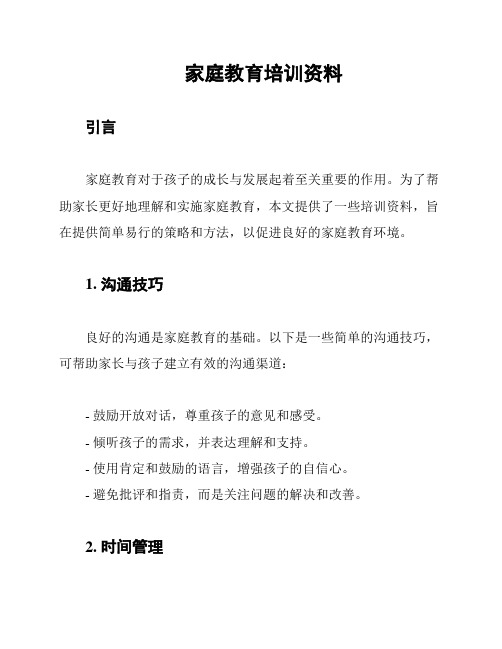 家庭教育培训资料

引言

家庭教育对于孩子的成长与发展起着至关重要的作用。为了帮助家长更好地理解和实施家庭教育，本文提供了一些培训资料，旨在提供简单易行的策略和方法，以促进良好的家庭教育环境。

1. 沟通技巧

良好的沟通是家庭教育的基础。以下是一些简单的沟通技巧，可帮助家长与孩子建立有效的沟通渠道：

- 鼓励开放对话，尊重孩子的意见和感受。
- 倾听孩子的需求，并表达理解和支持。
- 使用肯定和鼓励的语言，增强孩子的自信心。
- 避免批评和指责，而是关注问题的解决和改善。

2. 时间管理